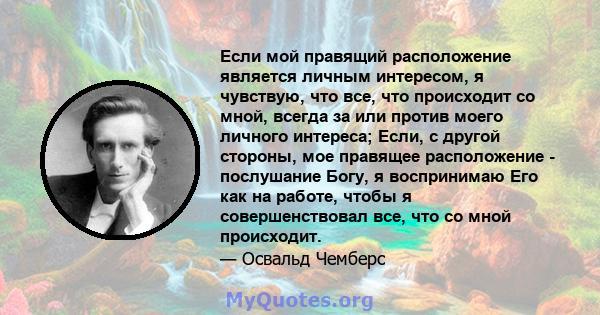 Если мой правящий расположение является личным интересом, я чувствую, что все, что происходит со мной, всегда за или против моего личного интереса; Если, с другой стороны, мое правящее расположение - послушание Богу, я воспринимаю Его как на работе, чтобы я совершенствовал все, что со мной происходит.
— Освальд Чемберс

MyQuotes.org